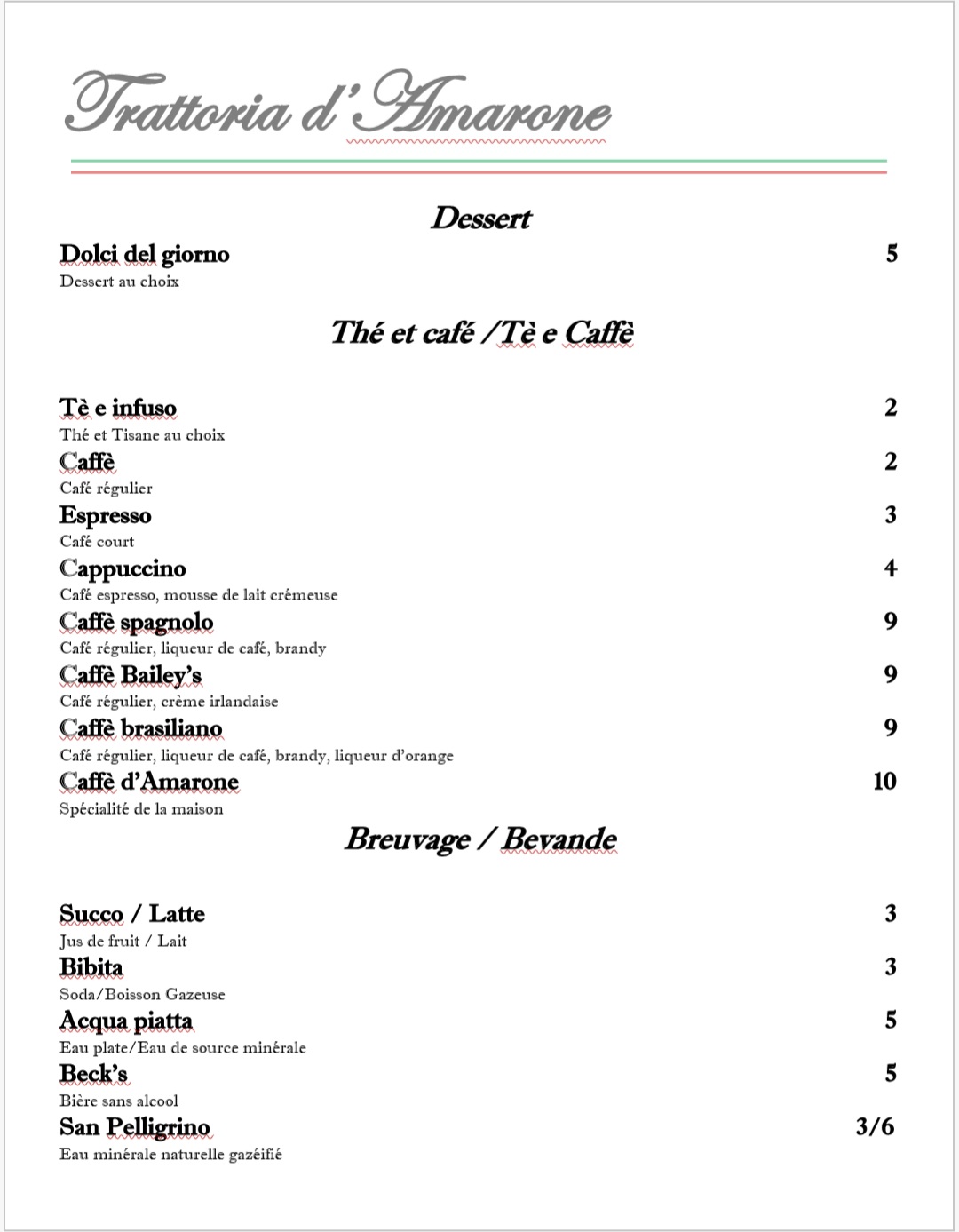 Trattoria d'Amarone

Dessert

Dolci del giorno 5
Dessert au choix

Thé et café /Tè e Caffè

Tè e infuso 2
Thé et Tisane au choix

Caffè 2
Café régulier

Espresso 3
Café court

Cappuccino 4
Café espresso, mousse de lait crémeuse

Caffè spagnolo 9
Café régulier, liqueur de café, brandy

Caffè Bailey's 9
Café régulier, crème irlandaise

Caffè brasiliano 9
Café régulier, liqueur de café, brandy, liqueur d'orange

Caffè d'Amarone 10
Spécialité de la maison

Breuvage / Bevande

Succo / Latte 3
Jus de fruit / Lait

Bibita 3
Soda/Boisson Gazeuse

Acqua piatta 5
Eau plate/Eau de source minérale

Beck's 5
Bière sans alcool

San Pelligrino 3/6
Eau minérale naturelle gazéifié